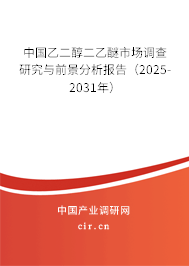 中国乙二醇二乙醚市场调查研究与前景分析报告（2025-2031年）

中国产业调研网
cir.cn